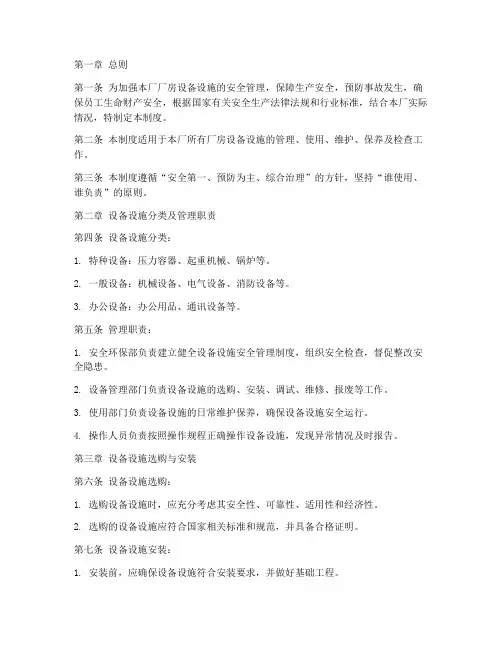 第一章 总则

第一条 为加强本厂厂房设备设施的安全管理，保障生产安全，预防事故发生，确保员工生命财产安全，根据国家有关安全生产法律法规和行业标准，结合本厂实际情况，特制定本制度。

第二条 本制度适用于本厂所有厂房设备设施的管理、使用、维护、保养及检查工作。

第三条 本制度遵循“安全第一、预防为主、综合治理”的方针，坚持“谁使用、谁负责”的原则。

第二章 设备设施分类及管理职责

第四条 设备设施分类：

1. 特种设备：压力容器、起重机械、锅炉等。

2. 一般设备：机械设备、电气设备、消防设备等。

3. 办公设备：办公用品、通讯设备等。

第五条 管理职责：

1. 安全环保部负责建立健全设备设施安全管理制度，组织安全检查，督促整改安全隐患。

2. 设备管理部门负责设备设施的选购、安装、调试、维修、报废等工作。

3. 使用部门负责设备设施的日常维护保养，确保设备设施安全运行。

4. 操作人员负责按照操作规程正确操作设备设施，发现异常情况及时报告。

第三章 设备设施选购与安装

第六条 设备设施选购：

1. 选购设备设施时，应充分考虑其安全性、可靠性、适用性和经济性。

2. 选购的设备设施应符合国家相关标准和规范，并具备合格证明。

第七条 设备设施安装：

1. 安装前，应确保设备设施符合安装要求，并做好基础工程。